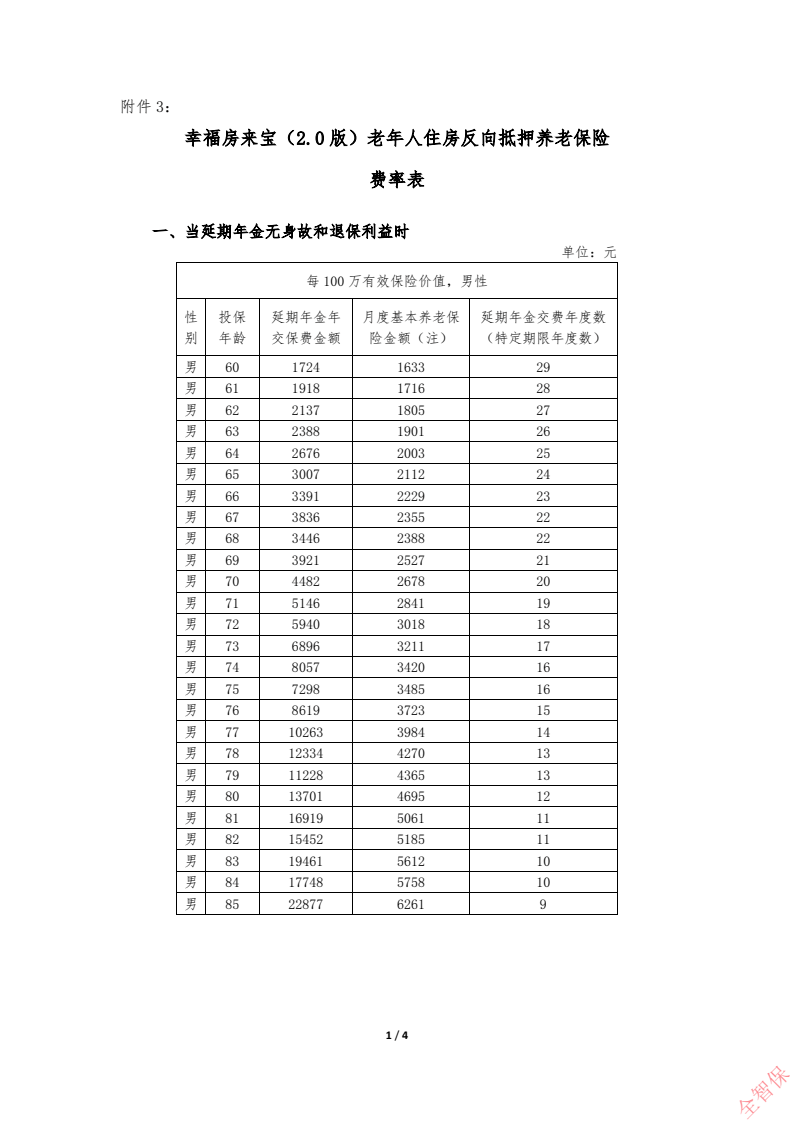 附件 3：

幸福房来宝（2.0 版）老年人住房反向抵押养老保险

费率表

一、当延期年金无身故和退保利益时

单位：元

| 每 100 万有效保险价值，男性 | | | | |
|---|---|---|---|---|
| 性别 | 投保年龄 | 延期年金年交保费金额 | 月度基本养老保险金额（注） | 延期年金交费年度数（特定期限年度数） |
| 男 | 60 | 1724 | 1633 | 29 |
| 男 | 61 | 1918 | 1716 | 28 |
| 男 | 62 | 2137 | 1805 | 27 |
| 男 | 63 | 2388 | 1901 | 26 |
| 男 | 64 | 2676 | 2003 | 25 |
| 男 | 65 | 3007 | 2112 | 24 |
| 男 | 66 | 3391 | 2229 | 23 |
| 男 | 67 | 3836 | 2355 | 22 |
| 男 | 68 | 3446 | 2388 | 22 |
| 男 | 69 | 3921 | 2527 | 21 |
| 男 | 70 | 4482 | 2678 | 20 |
| 男 | 71 | 5146 | 2841 | 19 |
| 男 | 72 | 5940 | 3018 | 18 |
| 男 | 73 | 6896 | 3211 | 17 |
| 男 | 74 | 8057 | 3420 | 16 |
| 男 | 75 | 7298 | 3485 | 16 |
| 男 | 76 | 8619 | 3723 | 15 |
| 男 | 77 | 10263 | 3984 | 14 |
| 男 | 78 | 12334 | 4270 | 13 |
| 男 | 79 | 11228 | 4365 | 13 |
| 男 | 80 | 13701 | 4695 | 12 |
| 男 | 81 | 16919 | 5061 | 11 |
| 男 | 82 | 15452 | 5185 | 11 |
| 男 | 83 | 19461 | 5612 | 10 |
| 男 | 84 | 17748 | 5758 | 10 |
| 男 | 85 | 22877 | 6261 | 9 |

1 / 4

全智保